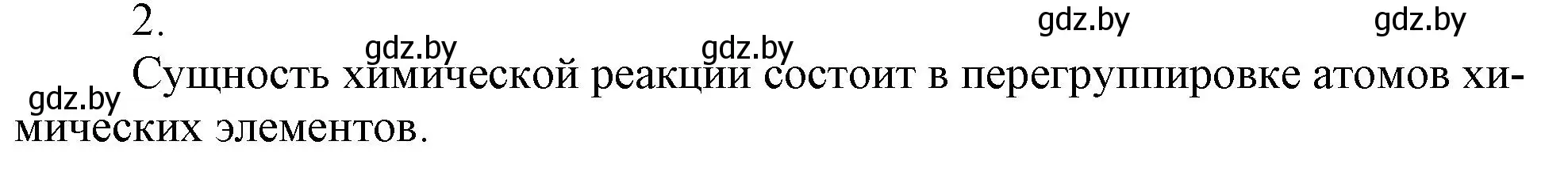 2.

gdz.by gdz.by gdz.by gdz.by gdz.by

Сущность химической реакции состоит в перегруппировке атомов химических элементов.